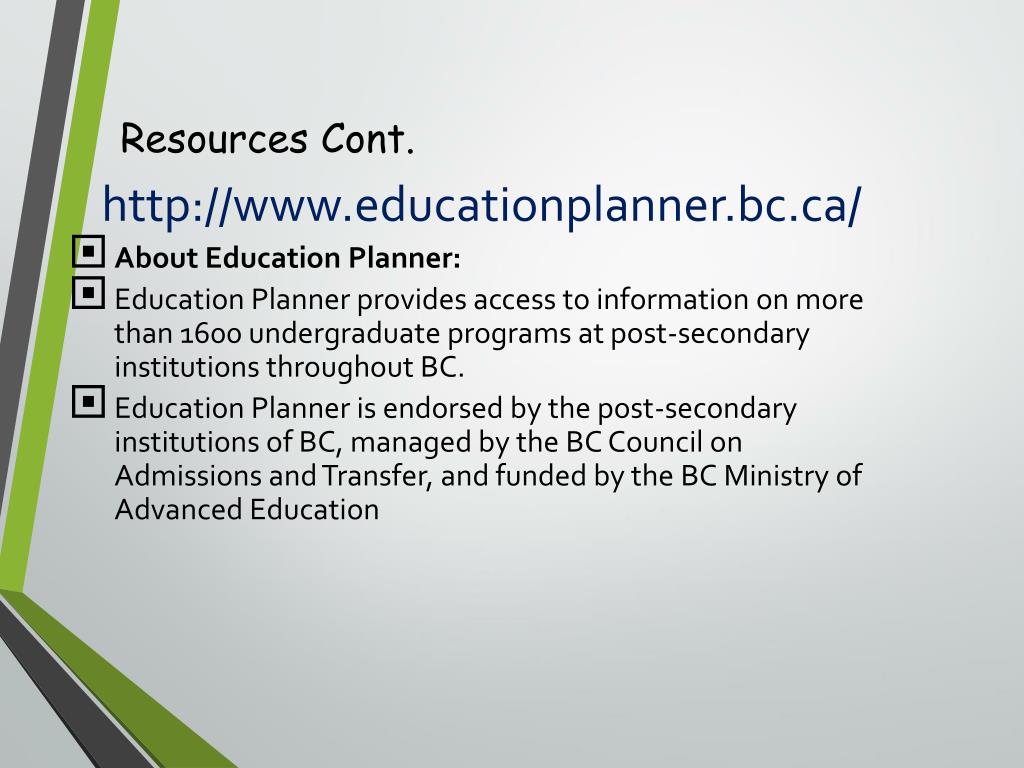 Resources Cont.

http://www.educationplanner.bc.ca/

About Education Planner:

Education Planner provides access to information on more than 1600 undergraduate programs at post-secondary institutions throughout BC.

Education Planner is endorsed by the post-secondary institutions of BC, managed by the BC Council on Admissions and Transfer, and funded by the BC Ministry of Advanced Education